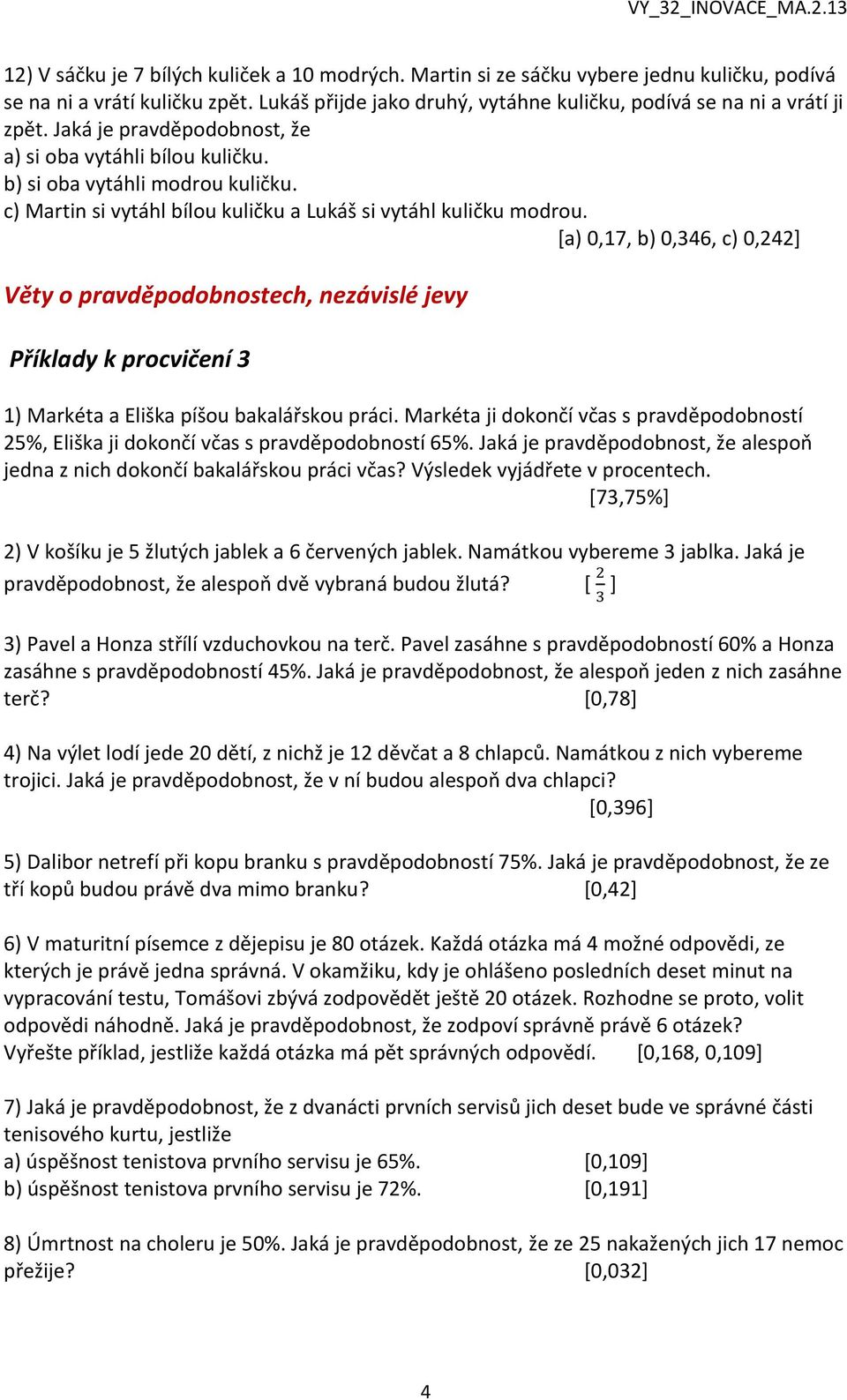 VY_32_INOVACE_MA.2.13

12) V sáčku je 7 bílých kuliček a 10 modrých. Martin si ze sáčku vybere jednu kuličku, podívá se na ni a vrátí kuličku zpět. Lukáš přijde jako druhý, vytáhne kuličku, podívá se na ni a vrátí ji zpět. Jaká je pravděpodobnost, že
a) si oba vytáhli bílou kuličku.
b) si oba vytáhli modrou kuličku.
c) Martin si vytáhl bílou kuličku a Lukáš si vytáhl kuličku modrou.
[a) 0,17, b) 0,346, c) 0,242]

Věty o pravděpodobnostech, nezávislé jevy

Příklady k procvičení 3

1) Markéta a Eliška píšou bakalářskou práci. Markéta ji dokončí včas s pravděpodobností 25%, Eliška ji dokončí včas s pravděpodobností 65%. Jaká je pravděpodobnost, že alespoň jedna z nich dokončí bakalářskou práci včas? Výsledek vyjádřete v procentech.
[73,75%]

2) V košíku je 5 žlutých jablek a 6 červených jablek. Namátkou vybereme 3 jablka. Jaká je pravděpodobnost, že alespoň dvě vybraná budou žlutá? [ $\frac{2}{3}$ ]

3) Pavel a Honza střílí vzduchovkou na terč. Pavel zasáhne s pravděpodobností 60% a Honza zasáhne s pravděpodobností 45%. Jaká je pravděpodobnost, že alespoň jeden z nich zasáhne terč? [0,78]

4) Na výlet lodí jede 20 dětí, z nichž je 12 děvčat a 8 chlapců. Namátkou z nich vybereme trojici. Jaká je pravděpodobnost, že v ní budou alespoň dva chlapci?
[0,396]

5) Dalibor netrefí při kopu branku s pravděpodobností 75%. Jaká je pravděpodobnost, že ze tří kopů budou právě dva mimo branku? [0,42]

6) V maturitní písemce z dějepisu je 80 otázek. Každá otázka má 4 možné odpovědi, ze kterých je právě jedna správná. V okamžiku, kdy je ohlášeno posledních deset minut na vypracování testu, Tomášovi zbývá zodpovědět ještě 20 otázek. Rozhodne se proto, volit odpovědi náhodně. Jaká je pravděpodobnost, že zodpoví správně právě 6 otázek? Vyřešte příklad, jestliže každá otázka má pět správných odpovědí. [0,168, 0,109]

7) Jaká je pravděpodobnost, že z dvanácti prvních servisů jich deset bude ve správné části tenisového kurtu, jestliže
a) úspěšnost tenistova prvního servisu je 65%. [0,109]
b) úspěšnost tenistova prvního servisu je 72%. [0,191]

8) Úmrtnost na choleru je 50%. Jaká je pravděpodobnost, že ze 25 nakažených jich 17 nemoc přežije? [0,032]

4